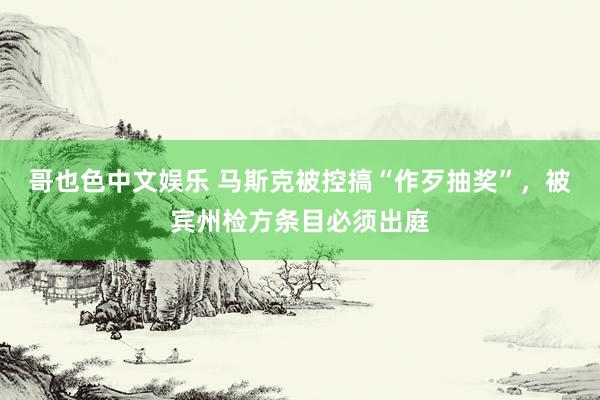 哥也色中文娱乐 马斯克被控搞“作歹抽奖”，被宾州检方条目必须出庭